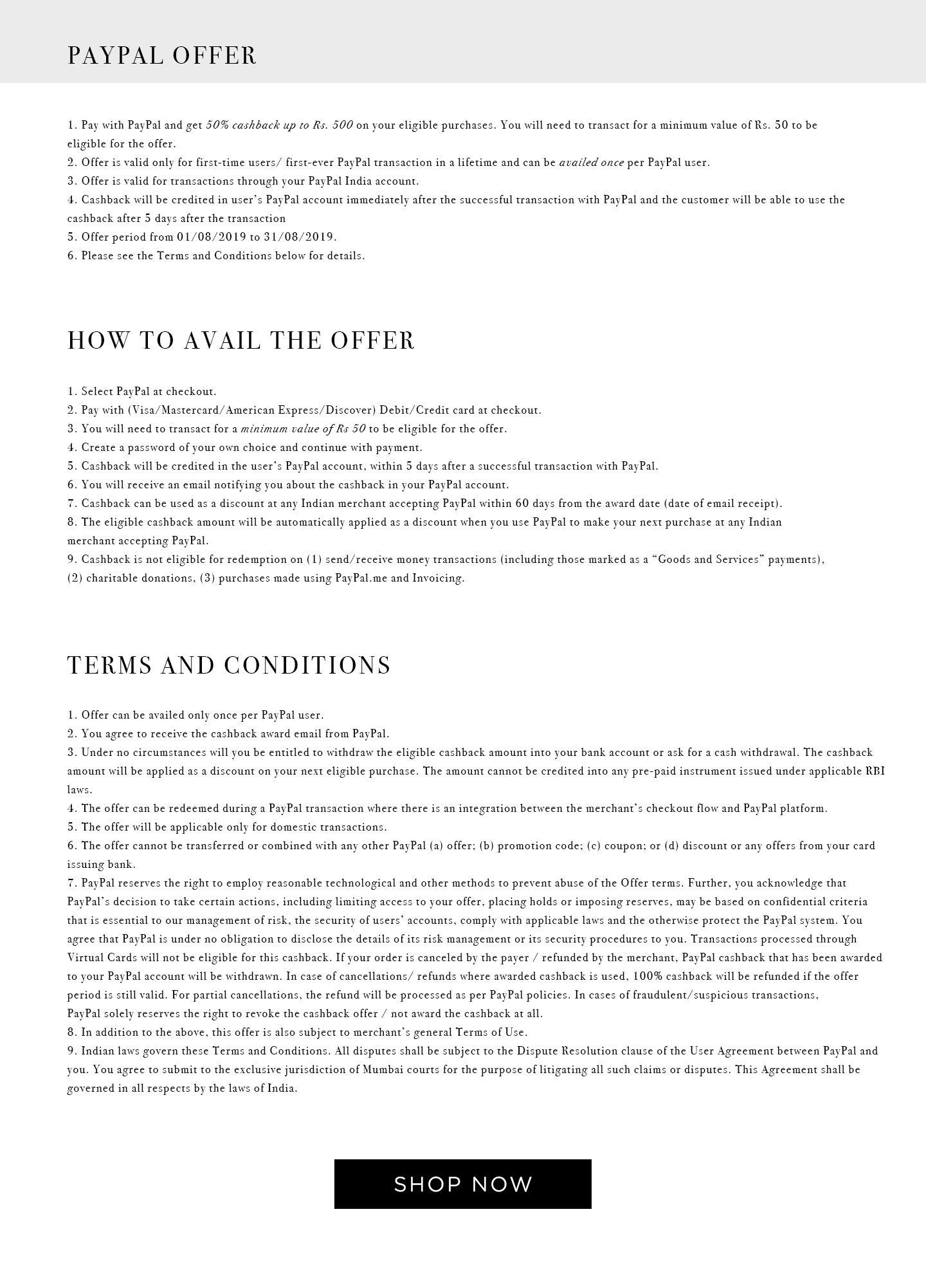 PAYPAL OFFER

1. Pay with PayPal and get 50% cashback up to Rs. 500 on your eligible purchases. You will need to transact for a minimum value of Rs. 50 to be eligible for the offer.
2. Offer is valid only for first-time users/ first-ever PayPal transaction in a lifetime and can be availed once per PayPal user.
3. Offer is valid for transactions through your PayPal India account.
4. Cashback will be credited in user's PayPal account immediately after the successful transaction with PayPal and the customer will be able to use the cashback after 5 days after the transaction
5. Offer period from 01/08/2019 to 31/08/2019.
6. Please see the Terms and Conditions below for details.

HOW TO AVAIL THE OFFER

1. Select PayPal at checkout.
2. Pay with (Visa/Mastercard/American Express/Discover) Debit/Credit card at checkout.
3. You will need to transact for a minimum value of Rs 50 to be eligible for the offer.
4. Create a password of your own choice and continue with payment.
5. Cashback will be credited in the user's PayPal account, within 5 days after a successful transaction with PayPal.
6. You will receive an email notifying you about the cashback in your PayPal account.
7. Cashback can be used as a discount at any Indian merchant accepting PayPal within 60 days from the award date (date of email receipt).
8. The eligible cashback amount will be automatically applied as a discount when you use PayPal to make your next purchase at any Indian merchant accepting PayPal.
9. Cashback is not eligible for redemption on (1) send/receive money transactions (including those marked as a "Goods and Services" payments), (2) charitable donations, (3) purchases made using PayPal.me and Invoicing.

TERMS AND CONDITIONS

1. Offer can be availed only once per PayPal user.
2. You agree to receive the cashback award email from PayPal.
3. Under no circumstances will you be entitled to withdraw the eligible cashback amount into your bank account or ask for a cash withdrawal. The cashback amount will be applied as a discount on your next eligible purchase. The amount cannot be credited into any pre-paid instrument issued under applicable RBI laws.
4. The offer can be redeemed during a PayPal transaction where there is an integration between the merchant's checkout flow and PayPal platform.
5. The offer will be applicable only for domestic transactions.
6. The offer cannot be transferred or combined with any other PayPal (a) offer; (b) promotion code; (c) coupon; or (d) discount or any offers from your card issuing bank.
7. PayPal reserves the right to employ reasonable technological and other methods to prevent abuse of the Offer terms. Further, you acknowledge that PayPal's decision to take certain actions, including limiting access to your offer, placing holds or imposing reserves, may be based on confidential criteria that is essential to our management of risk, the security of users' accounts, comply with applicable laws and the otherwise protect the PayPal system. You agree that PayPal is under no obligation to disclose the details of its risk management or its security procedures to you. Transactions processed through Virtual Cards will not be eligible for this cashback. If your order is canceled by the payer / refunded by the merchant, PayPal cashback that has been awarded to your PayPal account will be withdrawn. In case of cancellations/ refunds where awarded cashback is used, 100% cashback will be refunded if the offer period is still valid. For partial cancellations, the refund will be processed as per PayPal policies. In cases of fraudulent/suspicious transactions, PayPal solely reserves the right to revoke the cashback offer / not award the cashback at all.
8. In addition to the above, this offer is also subject to merchant's general Terms of Use.
9. Indian laws govern these Terms and Conditions. All disputes shall be subject to the Dispute Resolution clause of the User Agreement between PayPal and you. You agree to submit to the exclusive jurisdiction of Mumbai courts for the purpose of litigating all such claims or disputes. This Agreement shall be governed in all respects by the laws of India.

SHOP NOW